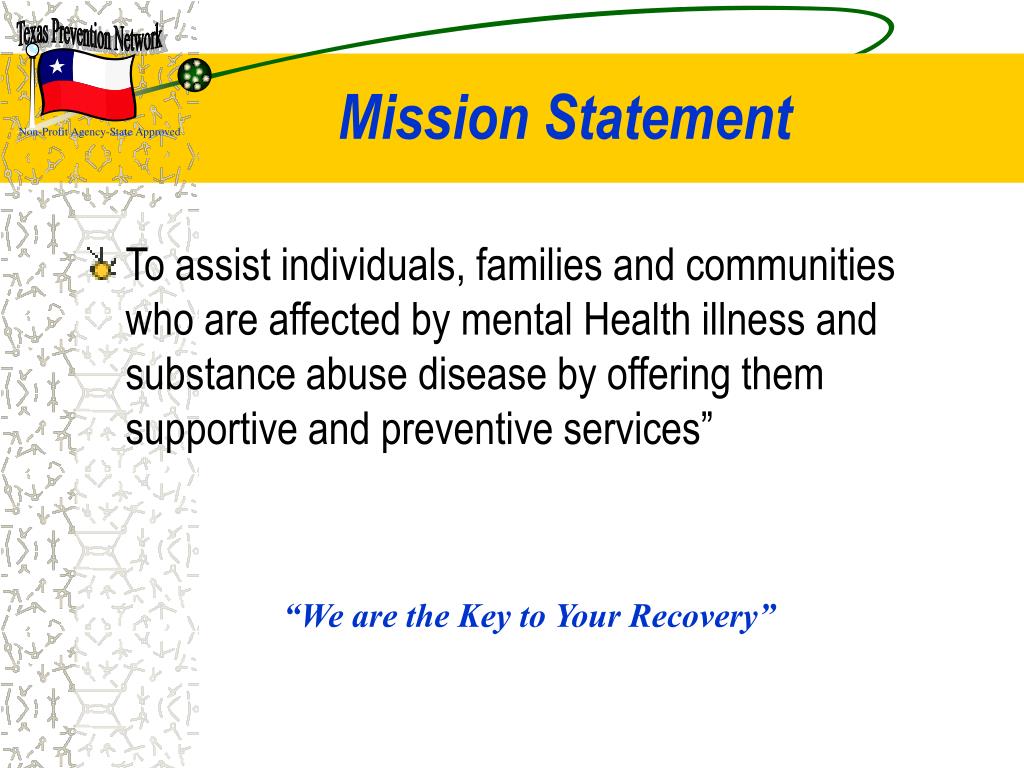 Texas Prevention Network
Non-Profit Agency-State Approved

Mission Statement

To assist individuals, families and communities who are affected by mental Health illness and substance abuse disease by offering them supportive and preventive services”

“We are the Key to Your Recovery”